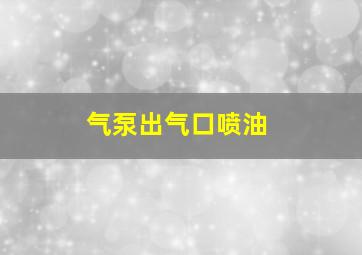 气泵出气口喷油